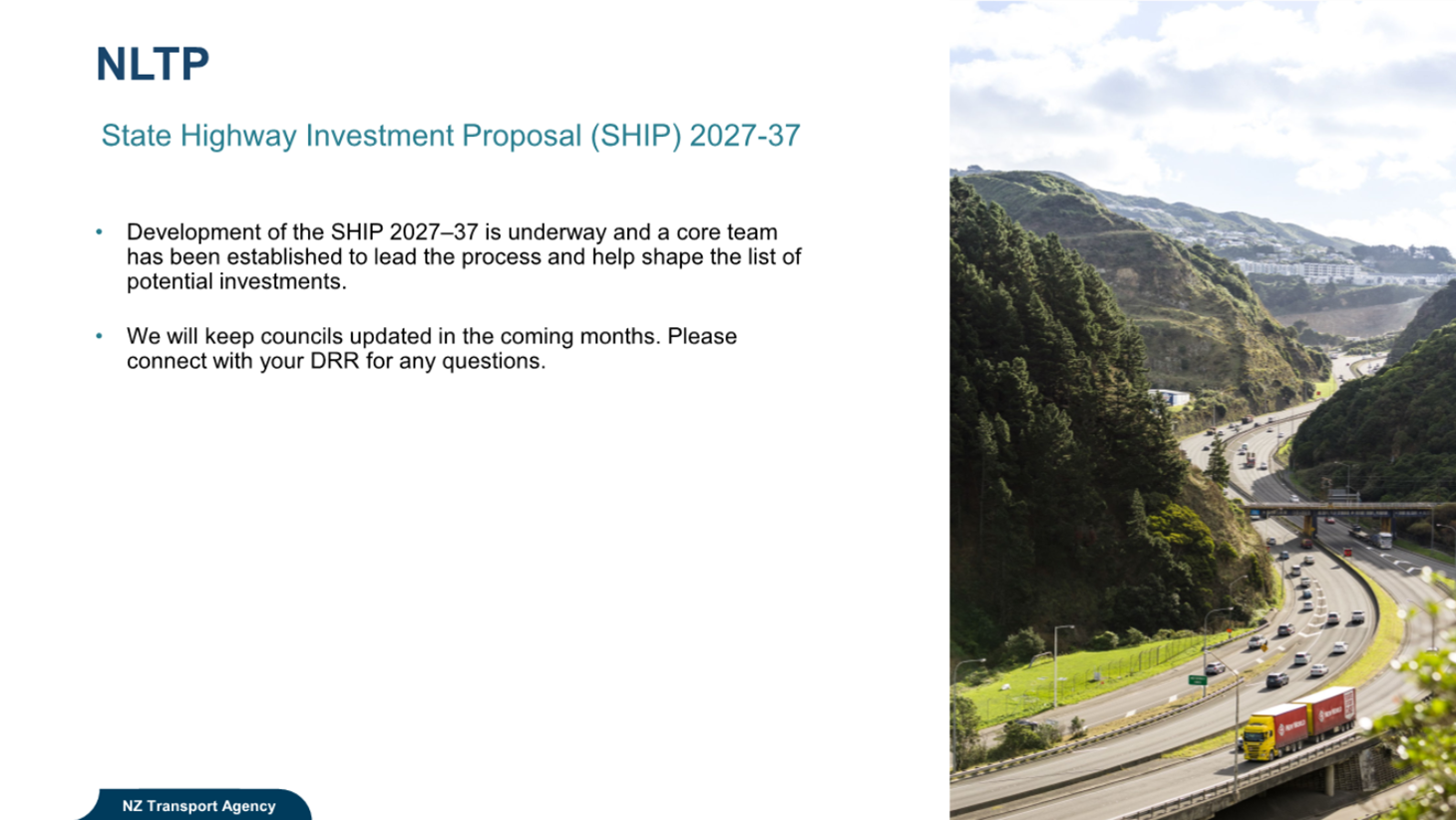 NLTP

State Highway Investment Proposal (SHIP) 2027-37

• Development of the SHIP 2027–37 is underway and a core team has been established to lead the process and help shape the list of potential investments.

• We will keep councils updated in the coming months. Please connect with your DRR for any questions.

NZ Transport Agency